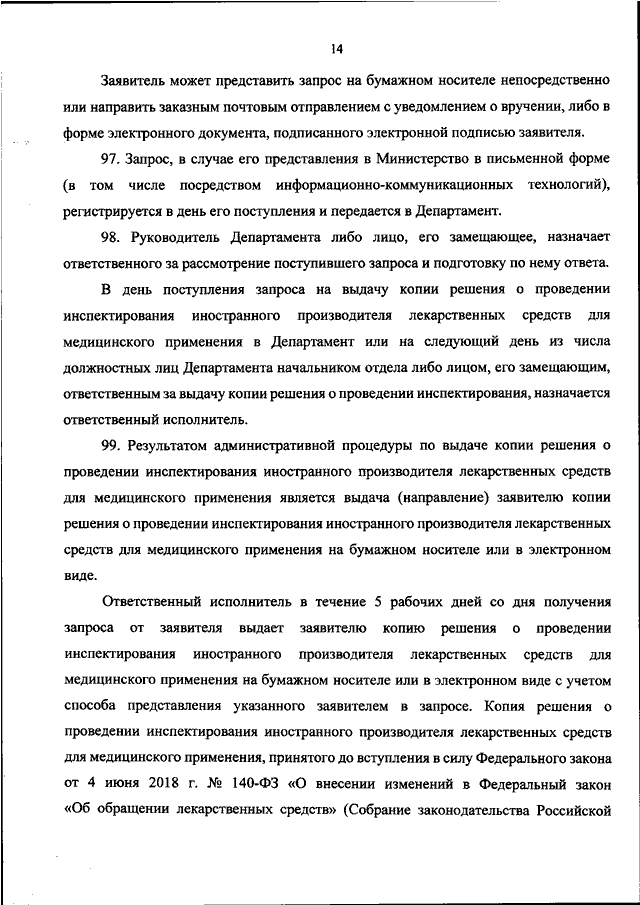 14

Заявитель может представить запрос на бумажном носителе непосредственно или направить заказным почтовым отправлением с уведомлением о вручении, либо в форме электронного документа, подписанного электронной подписью заявителя.

97. Запрос, в случае его представления в Министерство в письменной форме (в том числе посредством информационно-коммуникационных технологий), регистрируется в день его поступления и передается в Департамент.

98. Руководитель Департамента либо лицо, его замещающее, назначает ответственного за рассмотрение поступившего запроса и подготовку по нему ответа.

В день поступления запроса на выдачу копии решения о проведении инспектирования иностранного производителя лекарственных средств для медицинского применения в Департамент или на следующий день из числа должностных лиц Департамента начальником отдела либо лицом, его замещающим, ответственным за выдачу копии решения о проведении инспектирования, назначается ответственный исполнитель.

99. Результатом административной процедуры по выдаче копии решения о проведении инспектирования иностранного производителя лекарственных средств для медицинского применения является выдача (направление) заявителю копии решения о проведении инспектирования иностранного производителя лекарственных средств для медицинского применения на бумажном носителе или в электронном виде.

Ответственный исполнитель в течение 5 рабочих дней со дня получения запроса от заявителя выдает заявителю копию решения о проведении инспектирования иностранного производителя лекарственных средств для медицинского применения на бумажном носителе или в электронном виде с учетом способа представления указанного заявителем в запросе. Копия решения о проведении инспектирования иностранного производителя лекарственных средств для медицинского применения, принятого до вступления в силу Федерального закона от 4 июня 2018 г. № 140-ФЗ «О внесении изменений в Федеральный закон «Об обращении лекарственных средств» (Собрание законодательства Российской